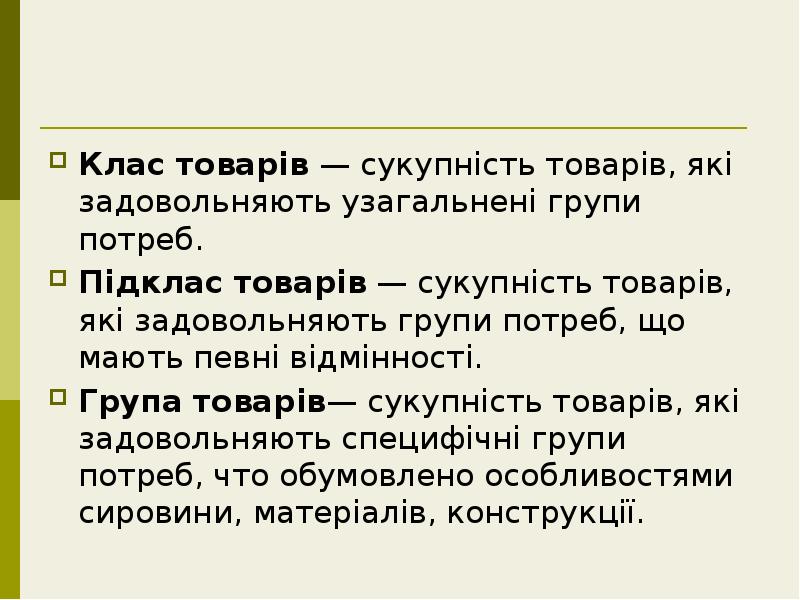 Клас товарів — сукупність товарів, які задовольняють узагальнені групи потреб.

Підклас товарів — сукупність товарів, які задовольняють групи потреб, що мають певні відмінності.

Група товарів— сукупність товарів, які задовольняють специфічні групи потреб, что обумовлено особливостями сировини, матеріалів, конструкції.